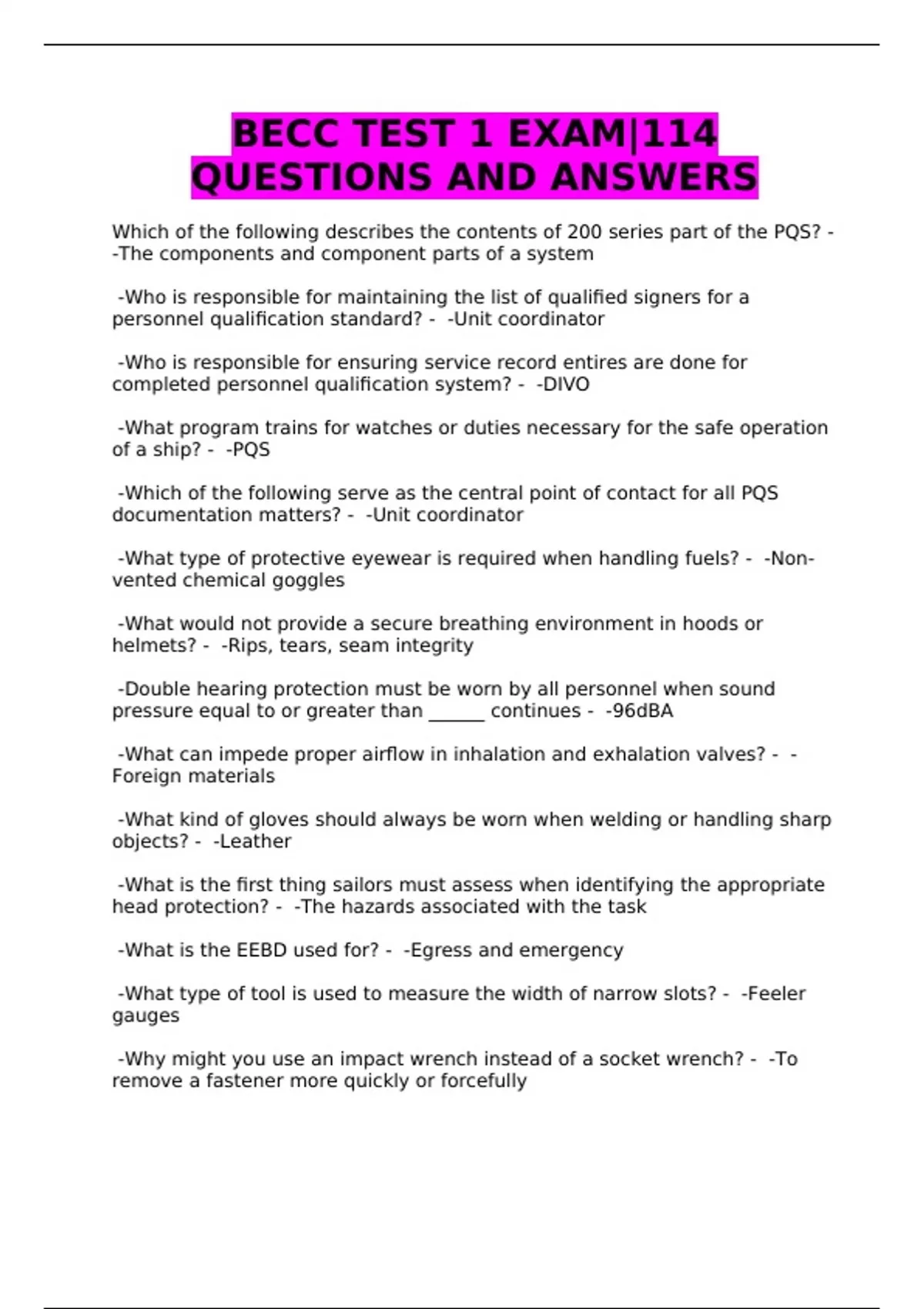 BECC TEST 1 EXAM|114 QUESTIONS AND ANSWERS

Which of the following describes the contents of 200 series part of the PQS? - -The components and component parts of a system

-Who is responsible for maintaining the list of qualified signers for a personnel qualification standard? - -Unit coordinator

-Who is responsible for ensuring service record entires are done for completed personnel qualification system? - -DIVO

-What program trains for watches or duties necessary for the safe operation of a ship? - -PQS

-Which of the following serve as the central point of contact for all PQS documentation matters? - -Unit coordinator

-What type of protective eyewear is required when handling fuels? - -Non-vented chemical goggles

-What would not provide a secure breathing environment in hoods or helmets? - -Rips, tears, seam integrity

-Double hearing protection must be worn by all personnel when sound pressure equal to or greater than ______ continues - -96dBA

-What can impede proper airflow in inhalation and exhalation valves? - -Foreign materials

-What kind of gloves should always be worn when welding or handling sharp objects? - -Leather

-What is the first thing sailors must assess when identifying the appropriate head protection? - -The hazards associated with the task

-What is the EEBD used for? - -Egress and emergency

-What type of tool is used to measure the width of narrow slots? - -Feeler gauges

-Why might you use an impact wrench instead of a socket wrench? - -To remove a fastener more quickly or forcefully